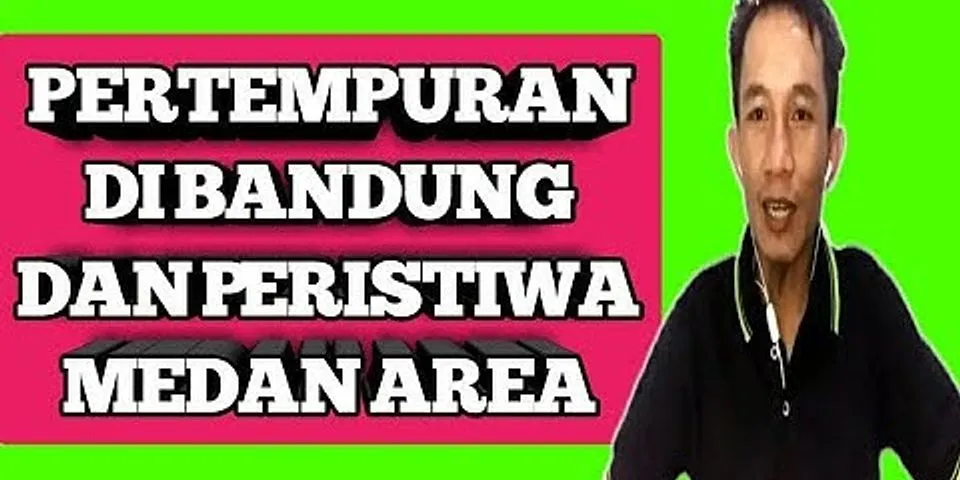 PERTEMPURAN DI BANDUNG DAN PERISTIWA MEDAN AREA